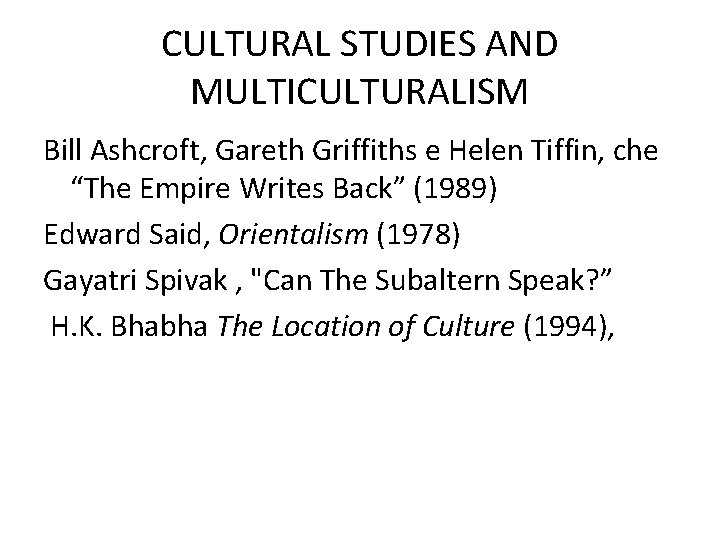 CULTURAL STUDIES AND MULTICULTURALISM

Bill Ashcroft, Gareth Griffiths e Helen Tiffin, che “The Empire Writes Back” (1989)

Edward Said, Orientalism (1978)

Gayatri Spivak , "Can The Subaltern Speak?”

H.K. Bhabha The Location of Culture (1994),